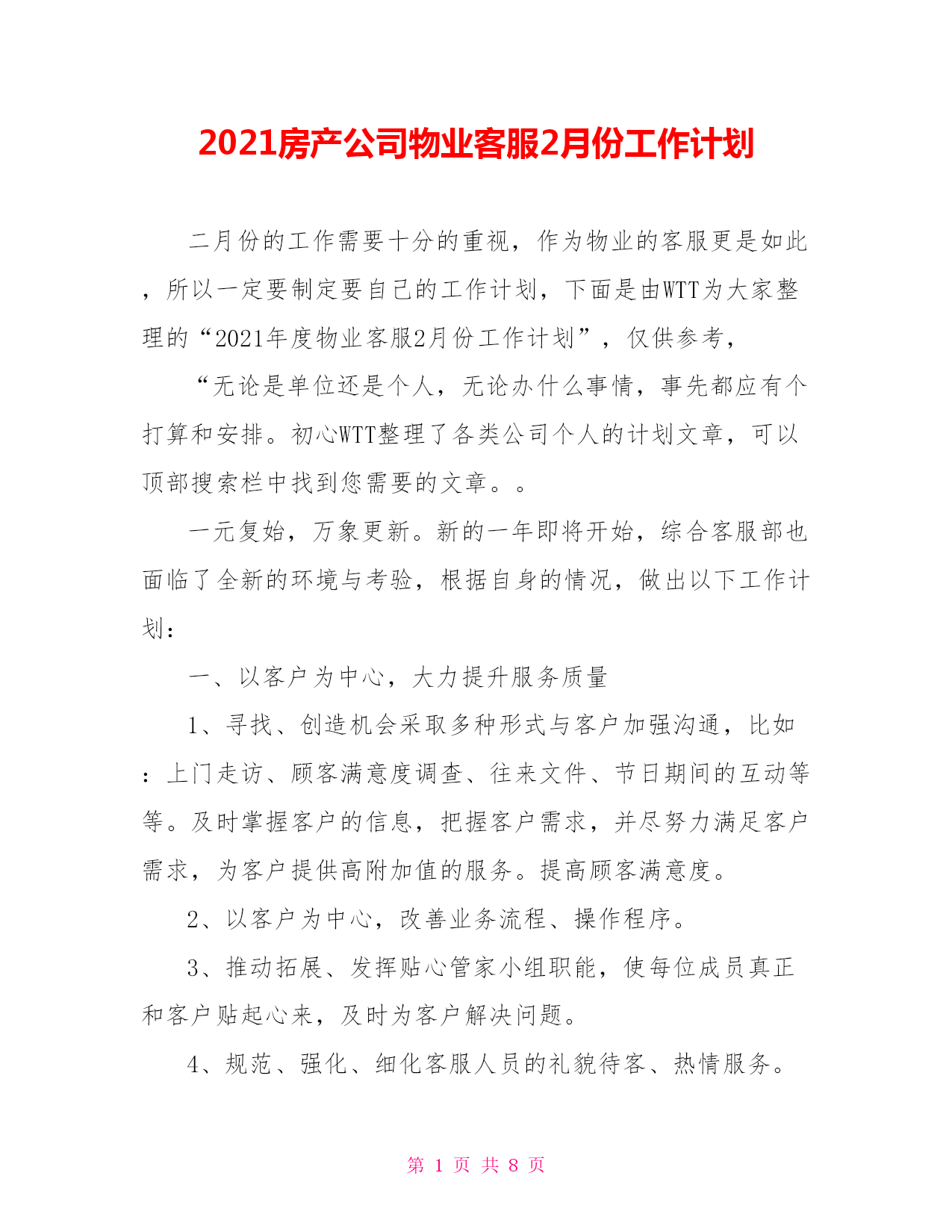 2021房产公司物业客服2月份工作计划

二月份的工作需要十分的重视，作为物业的客服更是如此，所以一定要制定要自己的工作计划，下面是由WTT为大家整理的“2021年度物业客服2月份工作计划”，仅供参考，

“无论是单位还是个人，无论办什么事情，事先都应有个打算和安排。初心WTT整理了各类公司个人的计划文章，可以顶部搜索栏中找到您需要的文章。。

一元复始，万象更新。新的一年即将开始，综合客服部也面临了全新的环境与考验，根据自身的情况，做出以下工作计划：

一、以客户为中心，大力提升服务质量

1、寻找、创造机会采取多种形式与客户加强沟通，比如：上门走访、顾客满意度调查、往来文件、节日期间的互动等等。及时掌握客户的信息，把握客户需求，并尽努力满足客户需求，为客户提供高附加值的服务。提高顾客满意度。

2、以客户为中心，改善业务流程、操作程序。

3、推动拓展、发挥贴心管家小组职能，使每位成员真正和客户贴起心来，及时为客户解决问题。

4、规范、强化、细化客服人员的礼貌待客、热情服务。

第 1 页 共 8 页